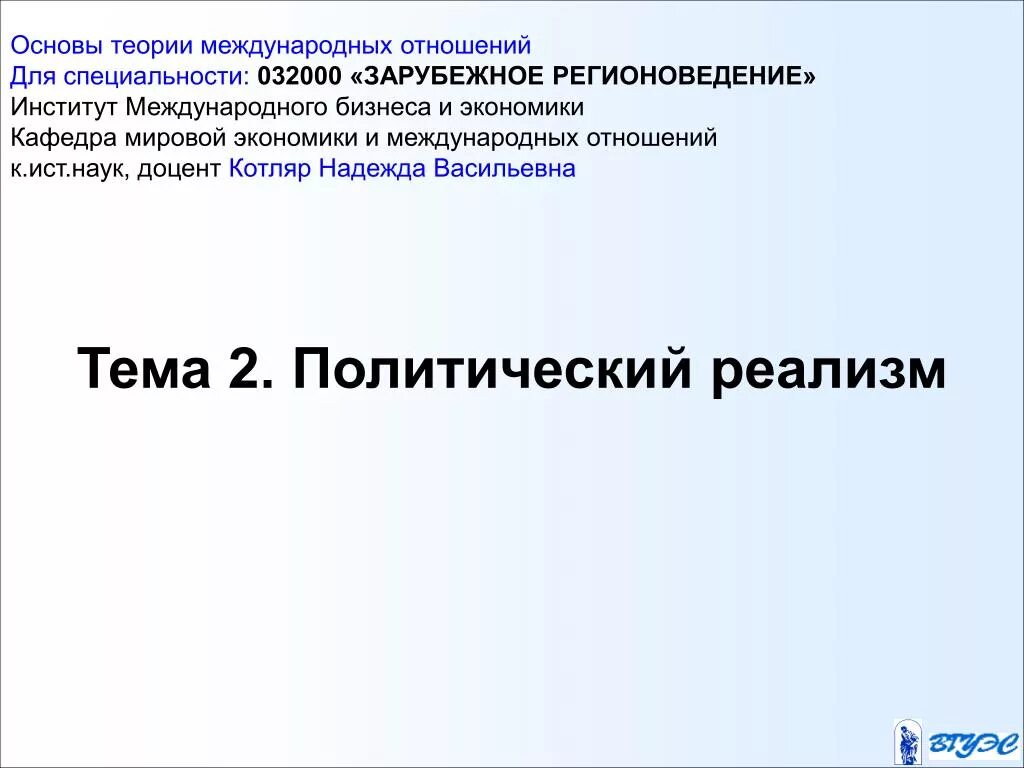 Основы теории международных отношений
Для специальности: 032000 «ЗАРУБЕЖНОЕ РЕГИОНОВЕДЕНИЕ»
Институт Международного бизнеса и экономики
Кафедра мировой экономики и международных отношений
к.ист.наук, доцент Котляр Надежда Васильевна

Тема 2. Политический реализм

ВГУЭС